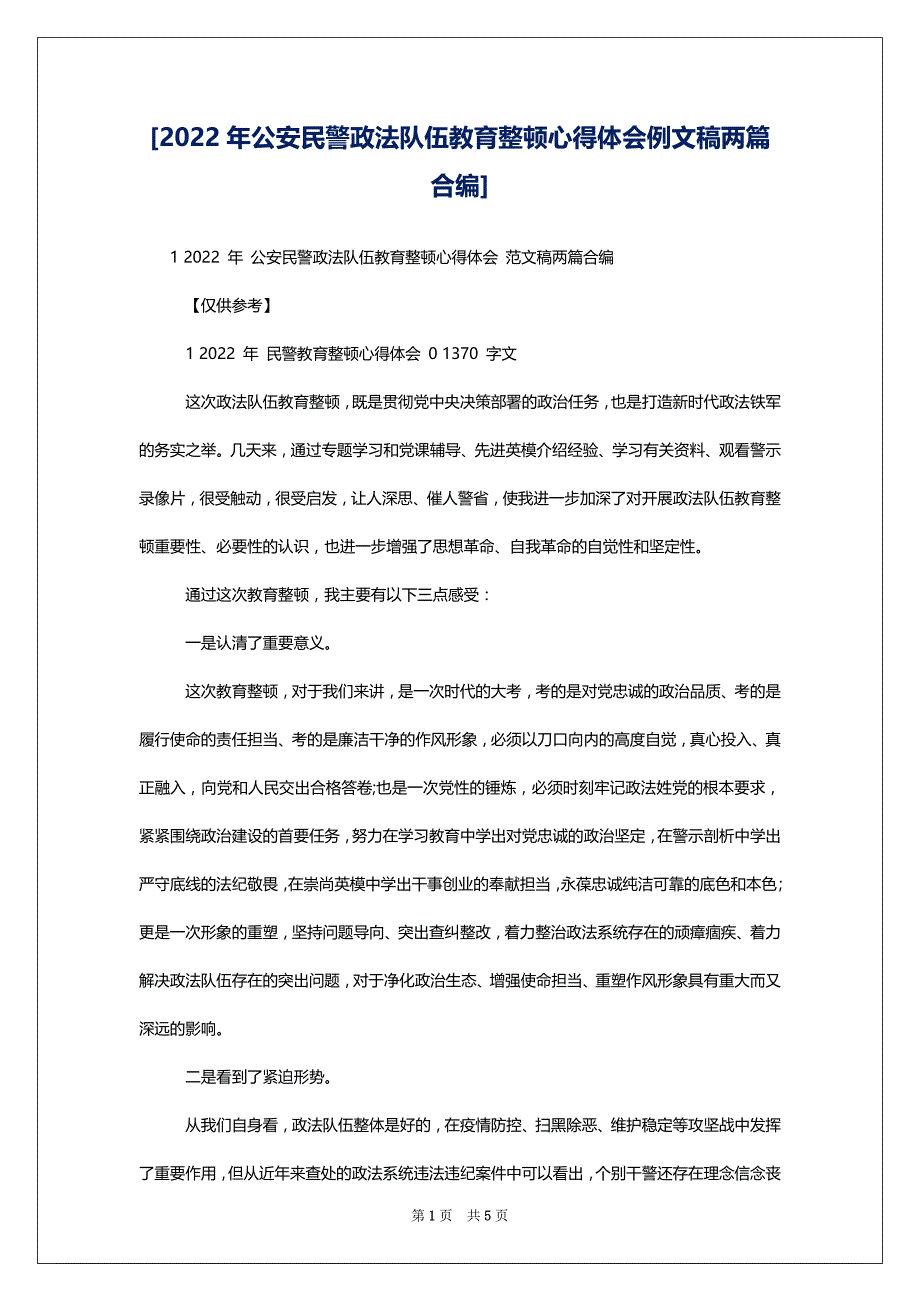 [2022 年公安民警政法队伍教育整顿心得体会例文稿两篇合编]

1 2022 年 公安民警政法队伍教育整顿心得体会 范文稿两篇合编

【仅供参考】

1 2022 年 民警教育整顿心得体会 0 1370 字文

这次政法队伍教育整顿，既是贯彻党中央决策部署的政治任务，也是打造新时代政法铁军的务实之举。几天来，通过专题学习和党课辅导、先进英模介绍经验、学习有关资料、观看警示录像片，很受触动，很受启发，让人深思、催人警省，使我进一步加深了对开展政法队伍教育整顿重要性、必要性的认识，也进一步增强了思想革命、自我革命的自觉性和坚定性。

通过这次教育整顿，我主要有以下三点感受：

一是认清了重要意义。

这次教育整顿，对于我们来讲，是一次时代的大考，考的是对党忠诚的政治品质、考的是履行使命的责任担当、考的是廉洁干净的作风形象，必须以刀口向内的高度自觉，真心投入、真正融入，向党和人民交出合格答卷;也是一次党性的锤炼，必须时刻牢记政法姓党的根本要求，紧紧围绕政治建设的首要任务，努力在学习教育中学出对党忠诚的政治坚定，在警示剖析中学出严守底线的法纪敬畏，在崇尚英模中学出干事创业的奉献担当，永葆忠诚纯洁可靠的底色和本色；更是一次形象的重塑，坚持问题导向、突出查纠整改，着力整治政法系统存在的顽瘴痼疾、着力解决政法队伍存在的突出问题，对于净化政治生态、增强使命担当、重塑作风形象具有重大而又深远的影响。

二是看到了紧迫形势。

从我们自身看，政法队伍整体是好的，在疫情防控、扫黑除恶、维护稳定等攻坚战中发挥了重要作用，但从近年来查处的政法系统违法违纪案件中可以看出，个别干警还存在理念信念丧

第 1 页 共 5 页